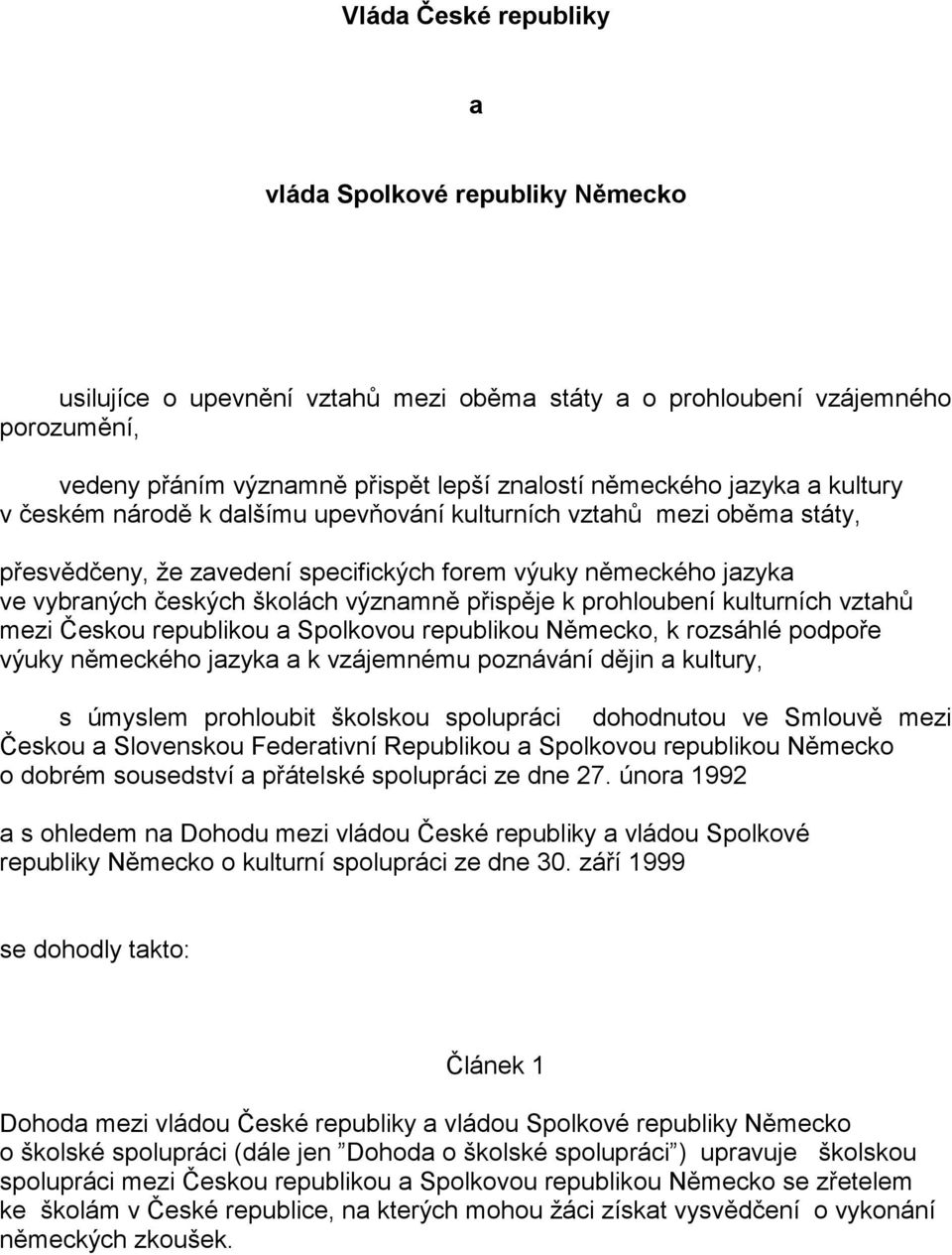 Vláda České republiky

a

vláda Spolkové republiky Německo

usilujíce o upevnění vztahů mezi oběma státy a o prohloubení vzájemného porozumění,

vedeny přáním významně přispět lepší znalostí německého jazyka a kultury v českém národě k dalšímu upevňování kulturních vztahů mezi oběma státy,

přesvědčeny, že zavedení specifických forem výuky německého jazyka ve vybraných českých školách významně přispěje k prohloubení kulturních vztahů mezi Českou republikou a Spolkovou republikou Německo, k rozsáhlé podpoře výuky německého jazyka a k vzájemnému poznávání dějin a kultury,

s úmyslem prohloubit školskou spolupráci dohodnutou ve Smlouvě mezi Českou a Slovenskou Federativní Republikou a Spolkovou republikou Německo o dobrém sousedství a přátelské spolupráci ze dne 27. února 1992

a s ohledem na Dohodu mezi vládou České republiky a vládou Spolkové republiky Německo o kulturní spolupráci ze dne 30. září 1999

se dohodly takto:

Článek 1

Dohoda mezi vládou České republiky a vládou Spolkové republiky Německo o školské spolupráci (dále jen ”Dohoda o školské spolupráci”) upravuje školskou spolupráci mezi Českou republikou a Spolkovou republikou Německo se zřetelem ke školám v České republice, na kterých mohou žáci získat vysvědčení o vykonání německých zkoušek.